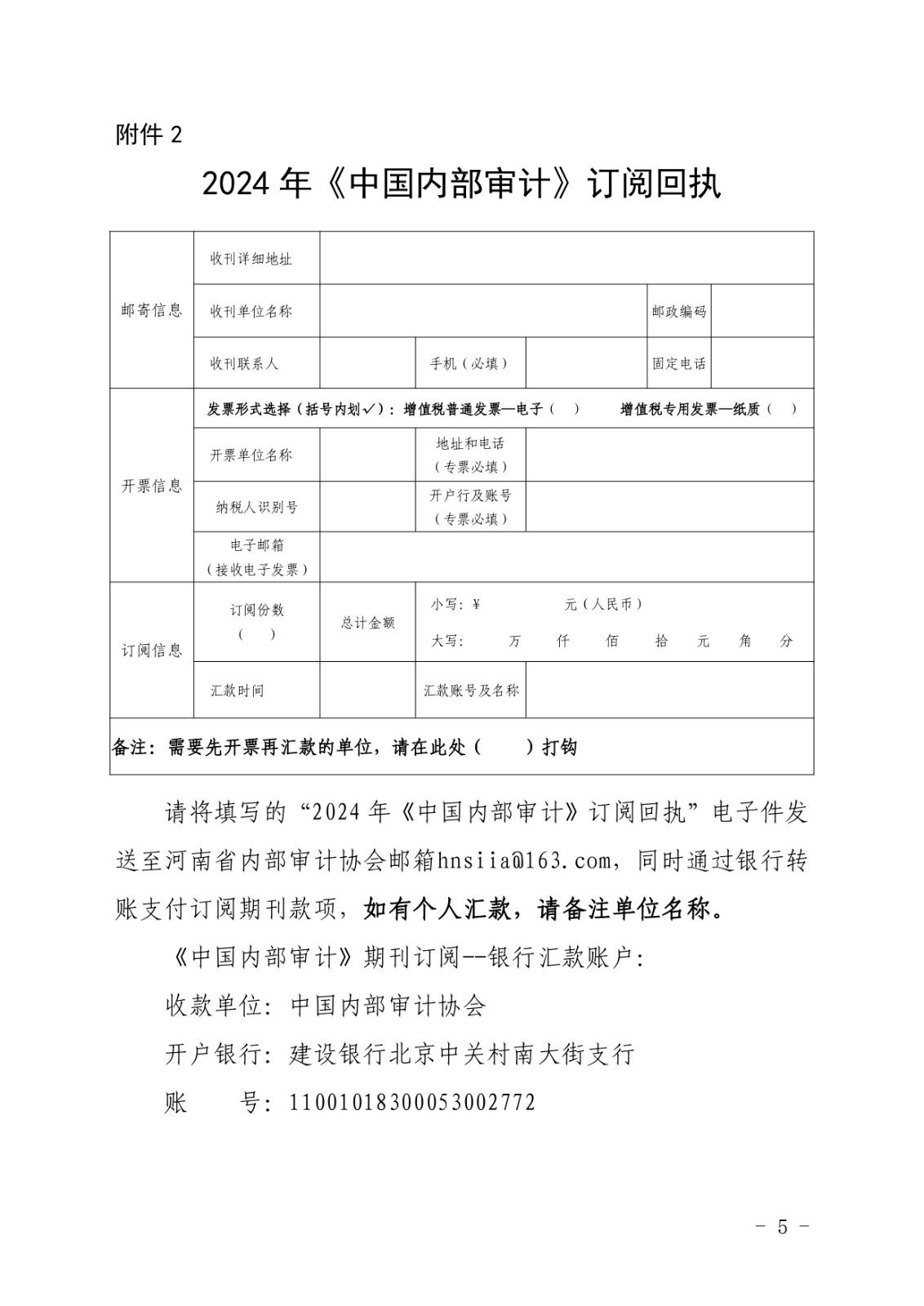 附件 2

2024 年《中国内部审计》订阅回执

| 邮寄信息 | 收刊详细地址 | | | | | |
|---|---|---|---|---|---|---|
| | 收刊单位名称 | | | | 邮政编码 | |
| | 收刊联系人 | | 手机（必填） | | 固定电话 | |
| 开票信息 | 发票形式选择（括号内划✓）：增值税普通发票—电子（ ） 增值税专用发票—纸质（ ） | | | | | |
| | 开票单位名称 | | 地址和电话（专票必填） | | | |
| | 纳税人识别号 | | 开户行及账号（专票必填） | | | |
| | 电子邮箱（接收电子发票） | | | | | |
| 订阅信息 | 订阅份数（ ） | 总计金额 | 小写：¥ 元（人民币） 大写： 万 仟 佰 拾 元 角 分 | | | |
| | 汇款时间 | | 汇款账号及名称 | | | |
| 备注：需要先开票再汇款的单位，请在此处（ ）打钩 | | | | | | |

请将填写的“2024 年《中国内部审计》订阅回执”电子件发送至河南省内部审计协会邮箱hnsiia@163.com，同时通过银行转账支付订阅期刊款项，如有个人汇款，请备注单位名称。

《中国内部审计》期刊订阅--银行汇款账户：

收款单位：中国内部审计协会

开户银行：建设银行北京中关村南大街支行

账 号：11001018300053002772

- 5 -